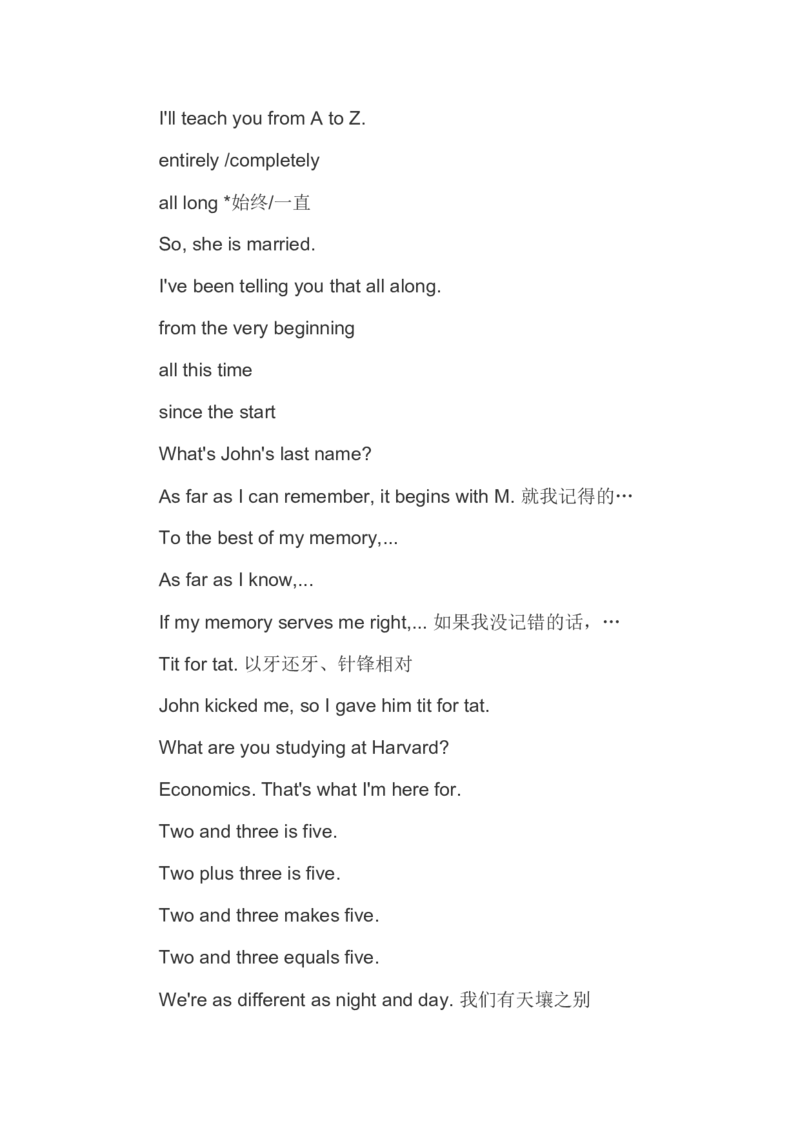 I'll teach you from A to Z.

entirely /completely

all long *始终/一直

So, she is married.

I've been telling you that all along.

from the very beginning

all this time

since the start

What's John's last name?

As far as I can remember, it begins with M. 就我记得的…

To the best of my memory,...

As far as I know,...

If my memory serves me right,... 如果我没记错的话，…

Tit for tat. 以牙还牙、针锋相对

John kicked me, so I gave him tit for tat.

What are you studying at Harvard?

Economics. That's what I'm here for.

Two and three is five.

Two plus three is five.

Two and three makes five.

Two and three equals five.

We're as different as night and day. 我们有天壤之别